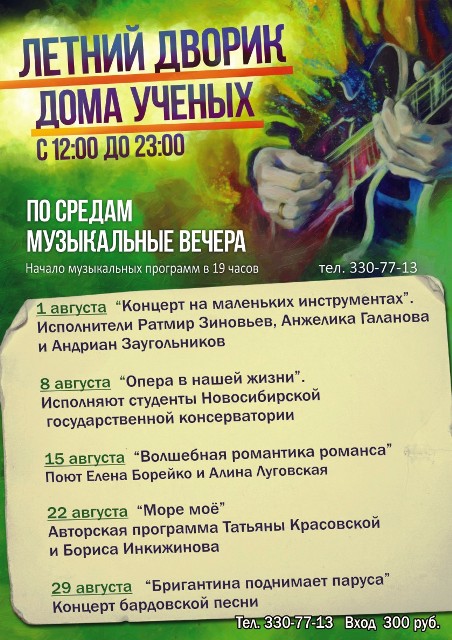 ЛЕТНИЙ ДВОРИК
ДОМА УЧЕНЫХ
С 12:00 ДО 23:00

ПО СРЕДАМ
МУЗЫКАЛЬНЫЕ ВЕЧЕРА

Начало музыкальных программ в 19 часов тел. 330-77-13

1 августа "Концерт на маленьких инструментах". Исполнители Ратмир Зиновьев, Анжелика Галанова и Андриан Заугольников

8 августа "Опера в нашей жизни". Исполняют студенты Новосибирской государственной консерватории

15 августа "Волшебная романтика романса" Поют Елена Борейко и Алина Луговская

22 августа "Море моё" Авторская программа Татьяны Красовской и Бориса Инкижинова

29 августа "Бригантина поднимает паруса" Концерт бардовской песни

Тел. 330-77-13 Вход 300 руб.